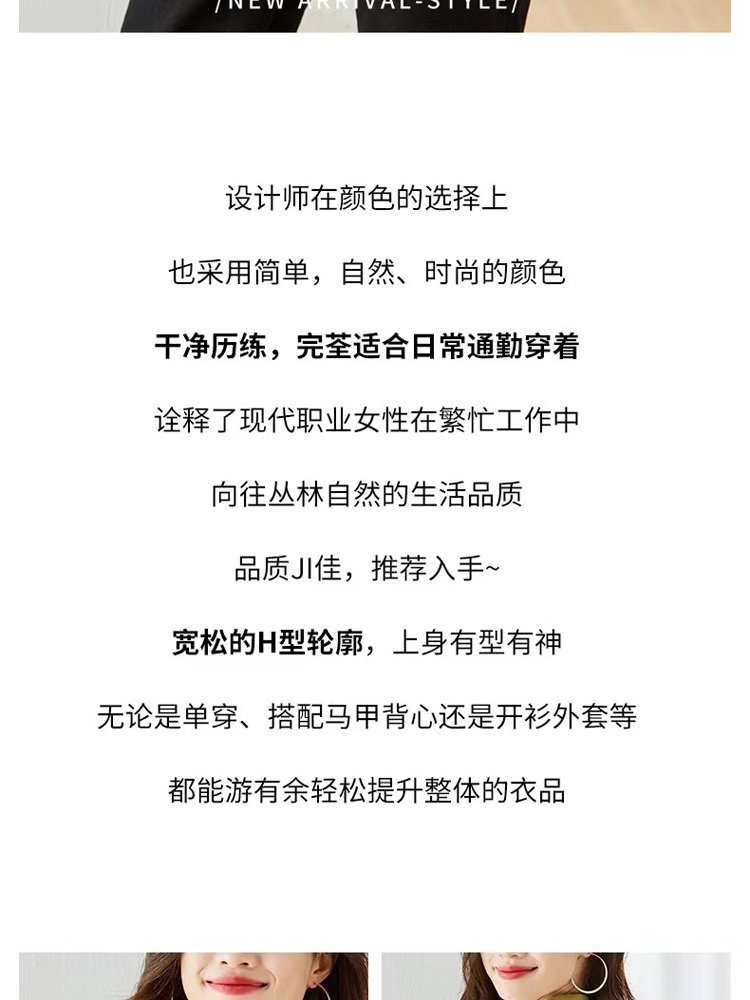 /NEW ARRIVAL-STYLE/

设计师在颜色的选择上

也采用简单，自然、时尚的颜色

干净历练，完荃适合日常通勤穿着

诠释了现代职业女性在繁忙工作中

向往丛林自然的生活品质

品质JI佳，推荐入手~

宽松的H型轮廓，上身有型有神

无论是单穿、搭配马甲背心还是开衫外套等

都能游有余轻松提升整体的衣品